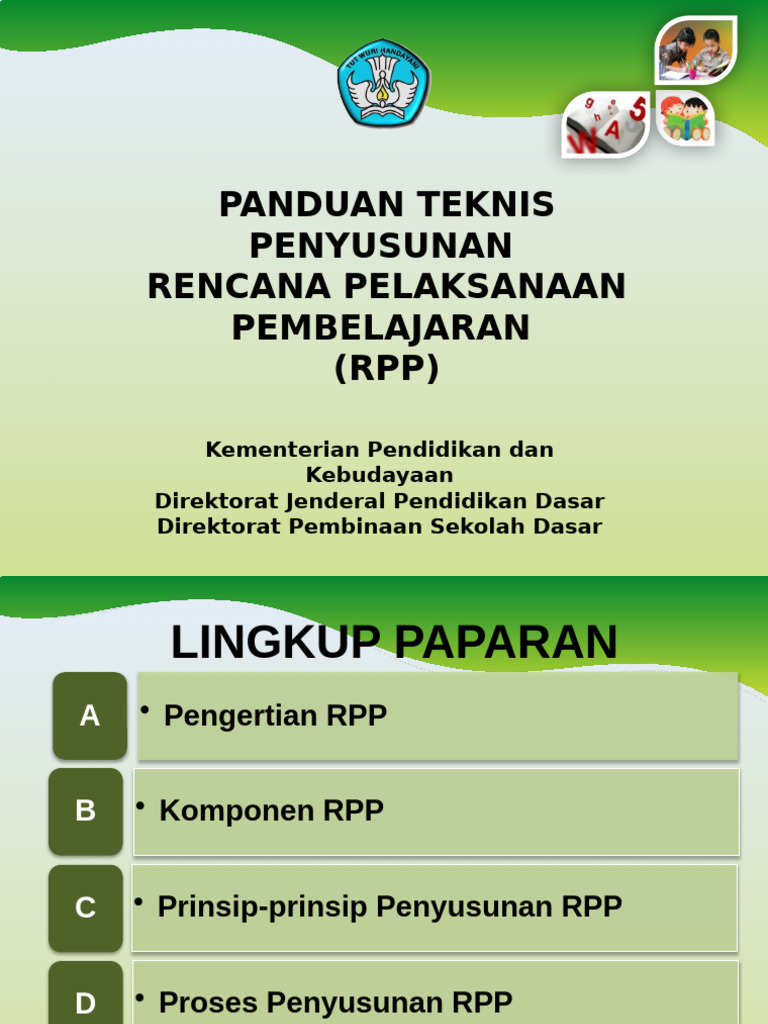 TUT WURI HANDAYANI

PANDUAN TEKNIS PENYUSUNAN RENCANA PELAKSANAAN PEMBELAJARAN (RPP)

Kementerian Pendidikan dan Kebudayaan
Direktorat Jenderal Pendidikan Dasar
Direktorat Pembinaan Sekolah Dasar

LINGKUP PAPARAN

A • Pengertian RPP

B • Komponen RPP

C • Prinsip-prinsip Penyusunan RPP

D • Proses Penyusunan RPP